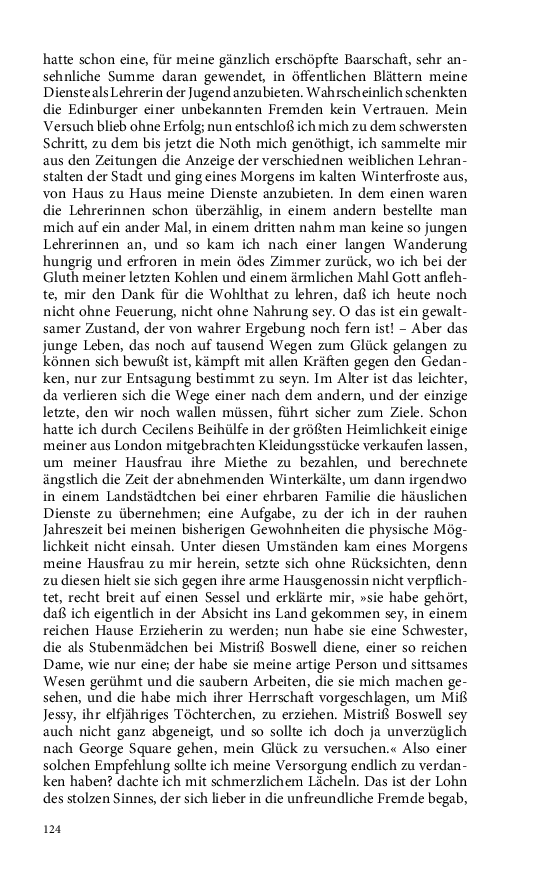 hatte schon eine, für meine gänzlich erschöpfte Baarschaft, sehr ansehnliche Summe daran gewendet, in öffentlichen Blättern meine Dienste als Lehrerin der Jugend anzubieten. Wahrscheinlich schenkten die Edinburger einer unbekannten Fremden kein Vertrauen. Mein Versuch blieb ohne Erfolg; nun entschloß ich mich zu dem schwersten Schritt, zu dem bis jetzt die Noth mich genöthigt, ich sammelte mir aus den Zeitungen die Anzeige der verschiednen weiblichen Lehranstalten der Stadt und ging eines Morgens im kalten Winterfroste aus, von Haus zu Haus meine Dienste anzubieten. In dem einen waren die Lehrerinnen schon überzählig, in einem andern bestellte man mich auf ein ander Mal, in einem dritten nahm man keine so jungen Lehrerinnen an, und so kam ich nach einer langen Wanderung hungrig und erfroren in mein ödes Zimmer zurück, wo ich bei der Gluth meiner letzten Kohlen und einem ärmlichen Mahl Gott anflehte, mir den Dank für die Wohlthat zu lehren, daß ich heute noch nicht ohne Feuerung, nicht ohne Nahrung sey. O das ist ein gewaltsamer Zustand, der von wahrer Ergebung noch fern ist! – Aber das junge Leben, das noch auf tausend Wegen zum Glück gelangen zu können sich bewußt ist, kämpft mit allen Kräften gegen den Gedanken, nur zur Entsagung bestimmt zu seyn. Im Alter ist das leichter, da verlieren sich die Wege einer nach dem andern, und der einzige letzte, den wir noch wallen müssen, führt sicher zum Ziele. Schon hatte ich durch Cecilens Beihülfe in der größten Heimlichkeit einige meiner aus London mitgebrachten Kleidungsstücke verkaufen lassen, um meiner Hausfrau ihre Miethe zu bezahlen, und berechnete ängstlich die Zeit der abnehmenden Winterkälte, um dann irgendwo in einem Landstädtchen bei einer ehrbaren Familie die häuslichen Dienste zu übernehmen; eine Aufgabe, zu der ich in der rauhen Jahreszeit bei meinen bisherigen Gewohnheiten die physische Möglichkeit nicht einsah. Unter diesen Umständen kam eines Morgens meine Hausfrau zu mir herein, setzte sich ohne Rücksichten, denn zu diesen hielt sie sich gegen ihre arme Hausgenossin nicht verpflichtet, recht breit auf einen Sessel und erklärte mir, »sie habe gehört, daß ich eigentlich in der Absicht ins Land gekommen sey, in einem reichen Hause Erzieherin zu werden; nun habe sie eine Schwester, die als Stubenmädchen bei Mistriß Boswell diene, einer so reichen Dame, wie nur eine; der habe sie meine artige Person und sittsames Wesen gerühmt und die saubern Arbeiten, die sie mich machen gesehen, und die habe mich ihrer Herrschaft vorgeschlagen, um Miß Jessy, ihr elfjähriges Töchterchen, zu erziehen. Mistriß Boswell sey auch nicht ganz abgeneigt, und so sollte ich doch ja unverzüglich nach George Square gehen, mein Glück zu versuchen.« Also einer solchen Empfehlung sollte ich meine Versorgung endlich zu verdanken haben? dachte ich mit schmerzlichem Lächeln. Das ist der Lohn des stolzen Sinnes, der sich lieber in die unfreundliche Fremde begab,

124